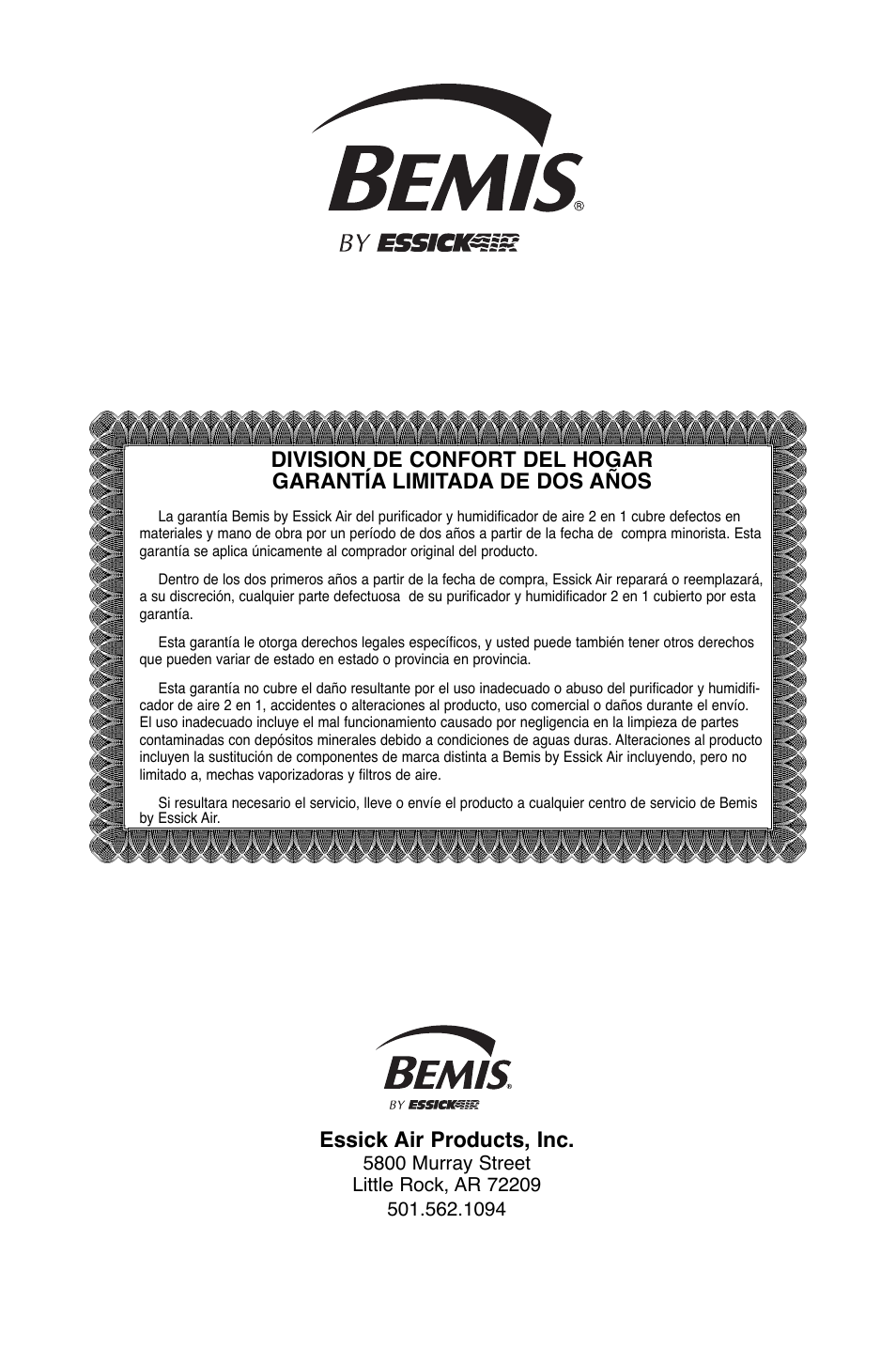 BEMIS®
BY ESSICK AIR

DIVISION DE CONFORT DEL HOGAR
GARANTÍA LIMITADA DE DOS AÑOS

La garantía Bemis by Essick Air del purificador y humidificador de aire 2 en 1 cubre defectos en materiales y mano de obra por un período de dos años a partir de la fecha de compra minorista. Esta garantía se aplica únicamente al comprador original del producto.

Dentro de los dos primeros años a partir de la fecha de compra, Essick Air reparará o reemplazará, a su discreción, cualquier parte defectuosa de su purificador y humidificador 2 en 1 cubierto por esta garantía.

Esta garantía le otorga derechos legales específicos, y usted puede también tener otros derechos que pueden variar de estado en estado o provincia en provincia.

Esta garantía no cubre el daño resultante por el uso inadecuado o abuso del purificador y humidificador de aire 2 en 1, accidentes o alteraciones al producto, uso comercial o daños durante el envío. El uso inadecuado incluye el mal funcionamiento causado por negligencia en la limpieza de partes contaminadas con depósitos minerales debido a condiciones de aguas duras. Alteraciones al producto incluyen la sustitución de componentes de marca distinta a Bemis by Essick Air incluyendo, pero no limitado a, mechas vaporizadoras y filtros de aire.

Si resultara necesario el servicio, lleve o envíe el producto a cualquier centro de servicio de Bemis by Essick Air.

BEMIS®
BY ESSICK AIR

Essick Air Products, Inc.
5800 Murray Street
Little Rock, AR 72209
501.562.1094